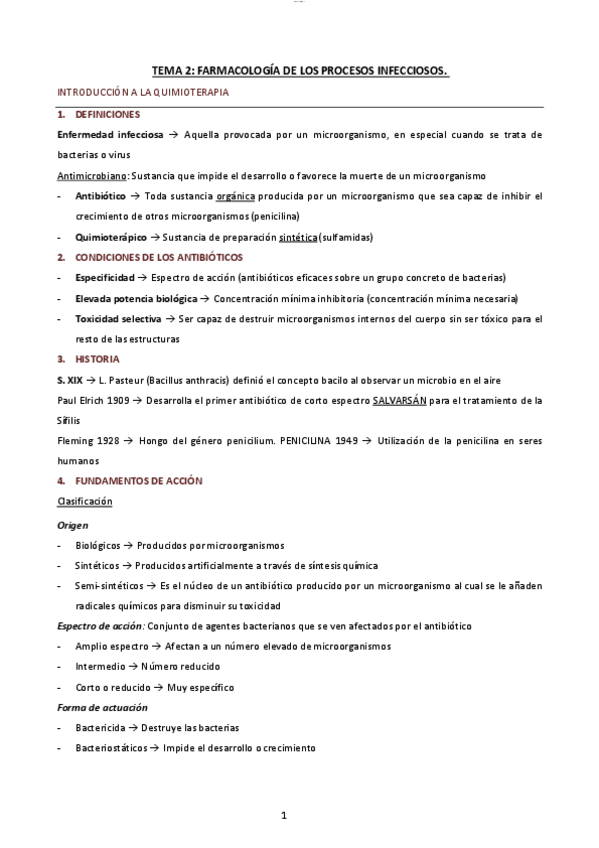 TEMA 2: FARMACOLOGÍA DE LOS PROCESOS INFECCIOSOS.

INTRODUCCIÓN A LA QUIMIOTERAPIA

1. DEFINICIONES

Enfermedad infecciosa → Aquella provocada por un microorganismo, en especial cuando se trata de bacterias o virus

Antimicrobiano: Sustancia que impide el desarrollo o favorece la muerte de un microorganismo

- Antibiótico → Toda sustancia orgánica producida por un microorganismo que sea capaz de inhibir el crecimiento de otros microorganismos (penicilina)
- Quimioterápico → Sustancia de preparación sintética (sulfamidas)

2. CONDICIONES DE LOS ANTIBIÓTICOS

- Especificidad → Espectro de acción (antibióticos eficaces sobre un grupo concreto de bacterias)
- Elevada potencia biológica → Concentración mínima inhibitoria (concentración mínima necesaria)
- Toxicidad selectiva → Ser capaz de destruir microorganismos internos del cuerpo sin ser tóxico para el resto de las estructuras

3. HISTORIA

S. XIX → L. Pasteur (Bacillus anthracis) definió el concepto bacilo al observar un microbio en el aire

Paul Elrich 1909 → Desarrolla el primer antibiótico de corto espectro SALVARSÁN para el tratamiento de la Sífilis

Fleming 1928 → Hongo del género penicilium. PENICILINA 1949 → Utilización de la penicilina en seres humanos

4. FUNDAMENTOS DE ACCIÓN

Clasificación

Origen

- Biológicos → Producidos por microorganismos
- Sintéticos → Producidos artificialmente a través de síntesis química
- Semi-sintéticos → Es el núcleo de un antibiótico producido por un microorganismo al cual se le añaden radicales químicos para disminuir su toxicidad

Espectro de acción: Conjunto de agentes bacterianos que se ven afectados por el antibiótico

- Amplio espectro → Afectan a un número elevado de microorganismos
- Intermedio → Número reducido
- Corto o reducido → Muy específico

Forma de actuación

- Bactericida → Destruye las bacterias
- Bacteriostáticos → Impide el desarrollo o crecimiento

1